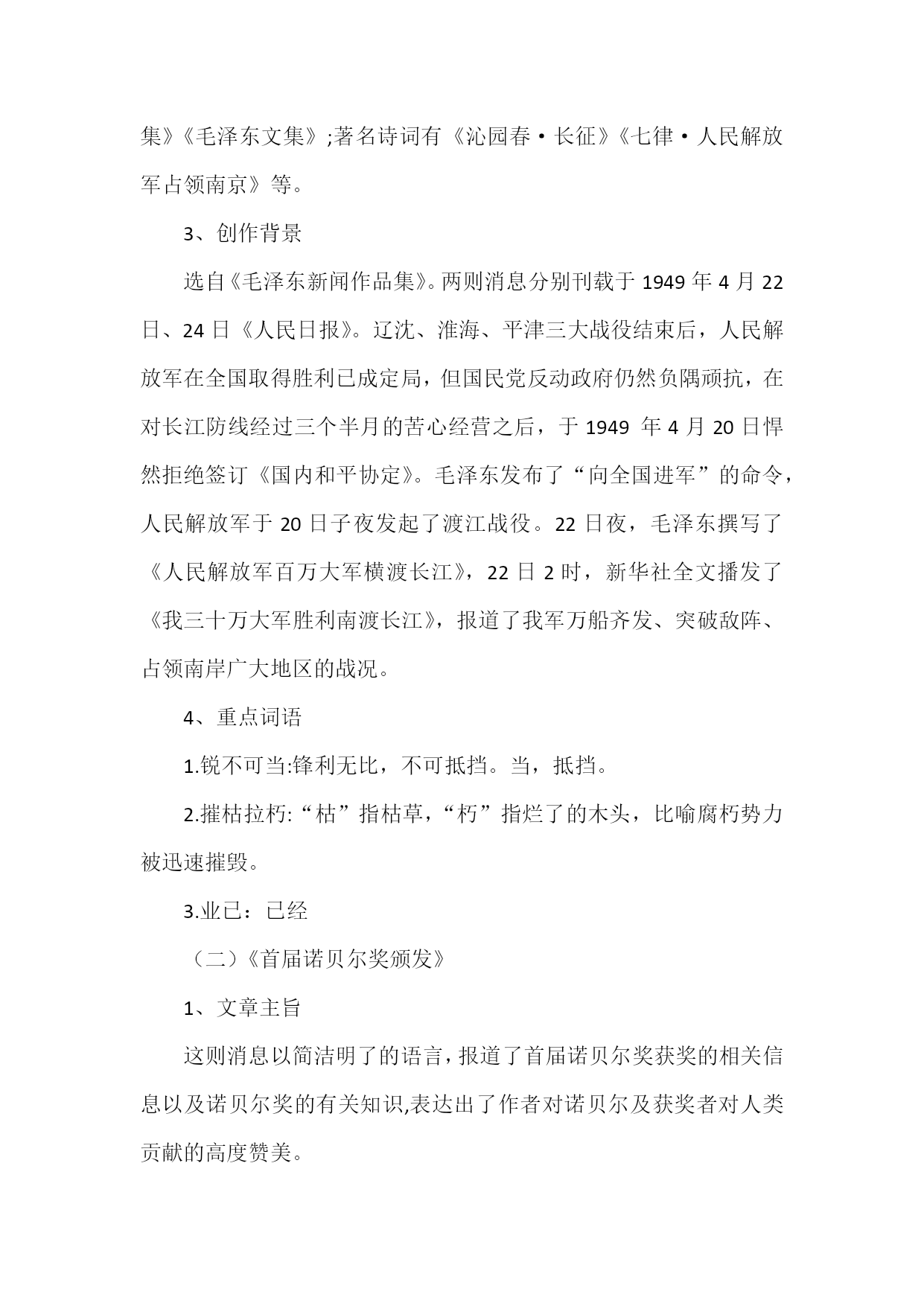 集》《毛泽东文集》;著名诗词有《沁园春·长征》《七律·人民解放军占领南京》等。

3、创作背景

选自《毛泽东新闻作品集》。两则消息分别刊载于 1949 年 4 月 22 日、24 日《人民日报》。辽沈、淮海、平津三大战役结束后，人民解放军在全国取得胜利已成定局，但国民党反动政府仍然负隅顽抗，在对长江防线经过三个半月的苦心经营之后，于 1949 年 4 月 20 日悍然拒绝签订《国内和平协定》。毛泽东发布了“向全国进军”的命令，人民解放军于 20 日子夜发起了渡江战役。22 日夜，毛泽东撰写了《人民解放军百万大军横渡长江》，22 日 2 时，新华社全文播发了《我三十万大军胜利南渡长江》，报道了我军万船齐发、突破敌阵、占领南岸广大地区的战况。

4、重点词语

1.锐不可当:锋利无比，不可抵挡。当，抵挡。

2.摧枯拉朽:“枯”指枯草，“朽”指烂了的木头，比喻腐朽势力被迅速摧毁。

3.业已：已经

（二）《首届诺贝尔奖颁发》

1、文章主旨

这则消息以简洁明了的语言，报道了首届诺贝尔奖获奖的相关信息以及诺贝尔奖的有关知识,表达出了作者对诺贝尔及获奖者对人类贡献的高度赞美。